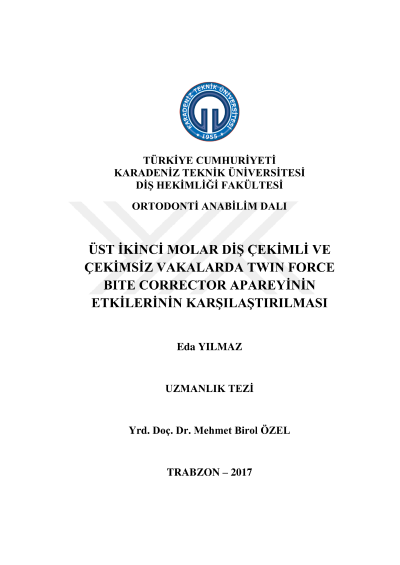 KARADENİZ TEKNİK ÜNİVERSİTESİ
1955

TÜRKİYE CUMHURİYETİ
KARADENİZ TEKNİK ÜNİVERSİTESİ
DİŞ HEKİMLİĞİ FAKÜLTESİ

ORTODONTİ ANABİLİM DALI

ÜST İKİNCİ MOLAR DİŞ ÇEKİMLİ VE ÇEKİMSİZ VAKALARDA TWIN FORCE BITE CORRECTOR APAREYİNİN ETKİLERİNİN KARŞILAŞTIRILMASI

Eda YILMAZ

UZMANLIK TEZİ

Yrd. Doç. Dr. Mehmet Birol ÖZEL

TRABZON – 2017